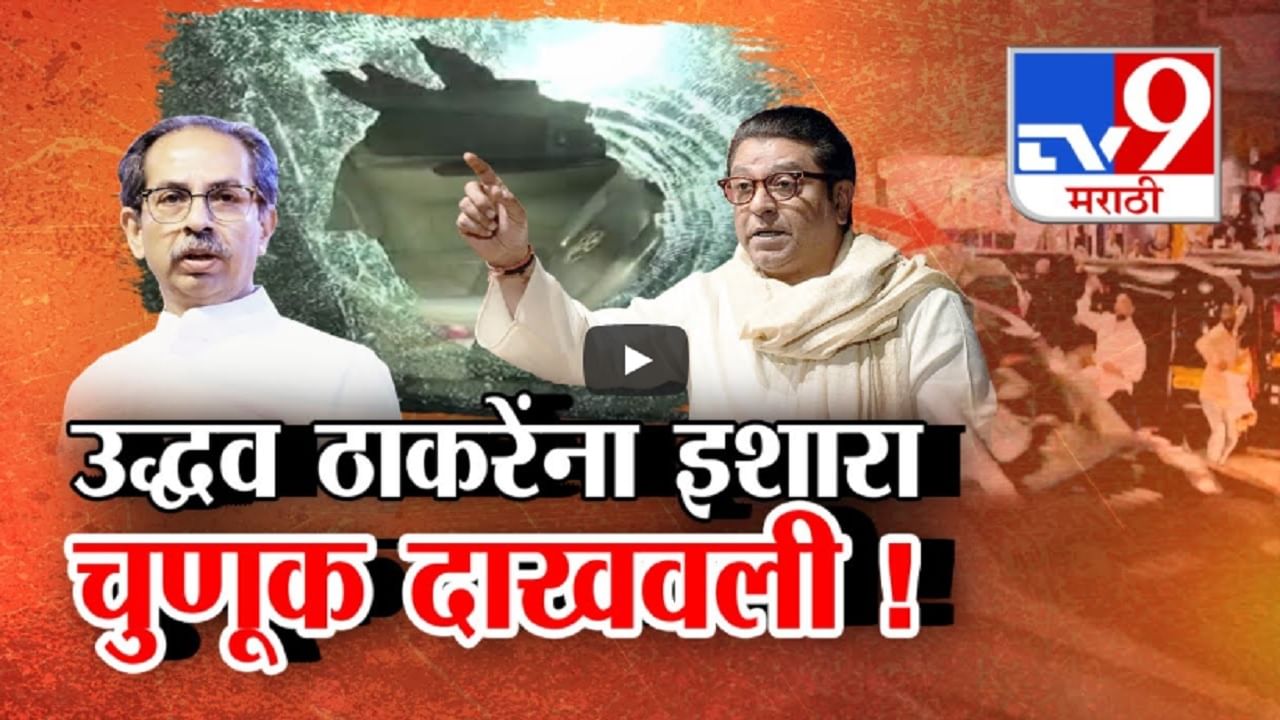 TV9 मराठी

उद्धव ठाकरेंना इशारा
चुणूक दाखवली !